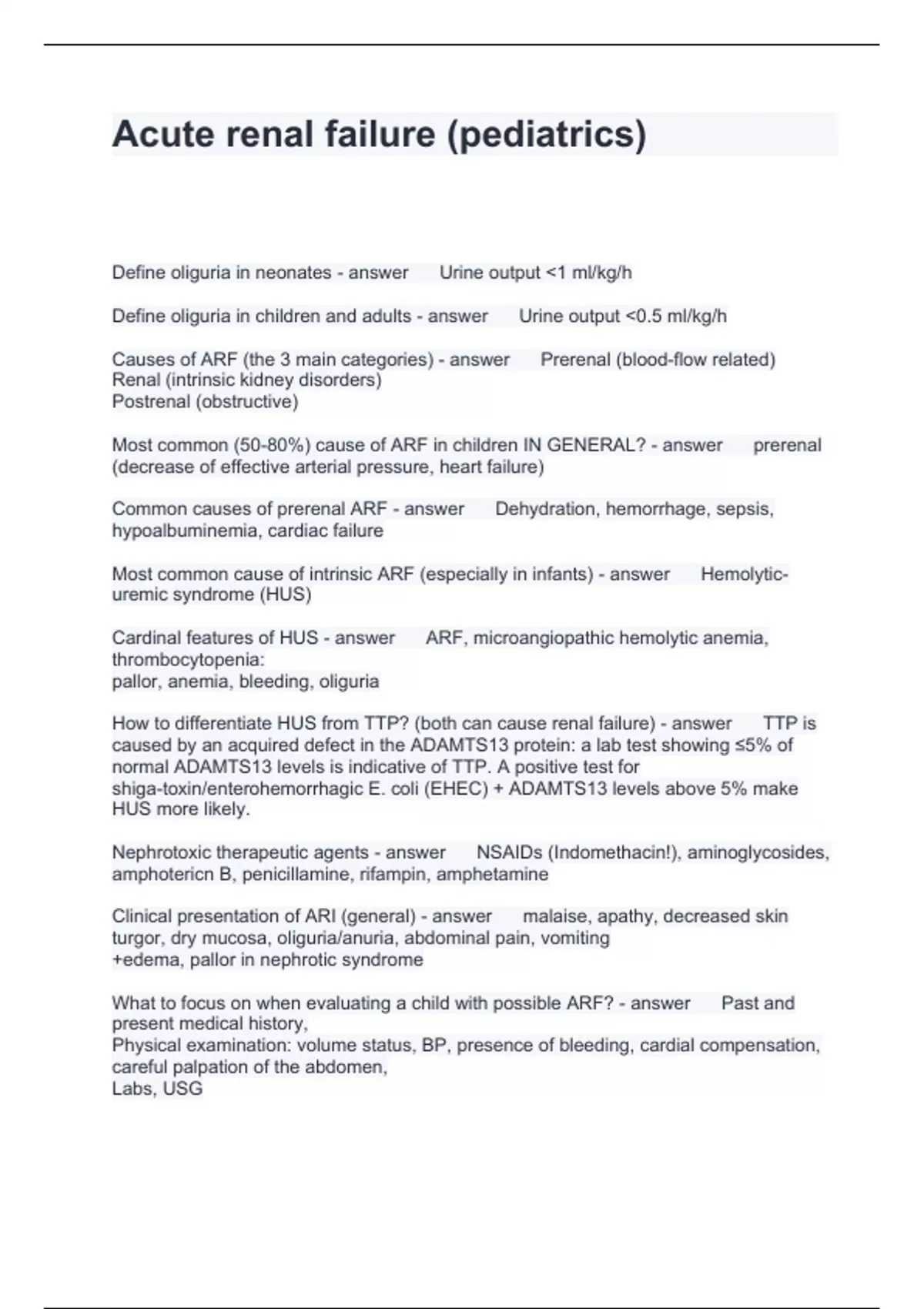 Acute renal failure (pediatrics)

Define oliguria in neonates - answer Urine output <1 ml/kg/h

Define oliguria in children and adults - answer Urine output <0.5 ml/kg/h

Causes of ARF (the 3 main categories) - answer Prerenal (blood-flow related)
Renal (intrinsic kidney disorders)
Postrenal (obstructive)

Most common (50-80%) cause of ARF in children IN GENERAL? - answer prerenal (decrease of effective arterial pressure, heart failure)

Common causes of prerenal ARF - answer Dehydration, hemorrhage, sepsis, hypoalbuminemia, cardiac failure

Most common cause of intrinsic ARF (especially in infants) - answer Hemolytic-uremic syndrome (HUS)

Cardinal features of HUS - answer ARF, microangiopathic hemolytic anemia, thrombocytopenia:
pallor, anemia, bleeding, oliguria

How to differentiate HUS from TTP? (both can cause renal failure) - answer TTP is caused by an acquired defect in the ADAMTS13 protein: a lab test showing ≤5% of normal ADAMTS13 levels is indicative of TTP. A positive test for shiga-toxin/enterohemorrhagic E. coli (EHEC) + ADAMTS13 levels above 5% make HUS more likely.

Nephrotoxic therapeutic agents - answer NSAIDs (Indomethacin!), aminoglycosides, amphotericn B, penicillamine, rifampin, amphetamine

Clinical presentation of ARI (general) - answer malaise, apathy, decreased skin turgor, dry mucosa, oliguria/anuria, abdominal pain, vomiting
+edema, pallor in nephrotic syndrome

What to focus on when evaluating a child with possible ARF? - answer Past and present medical history,
Physical examination: volume status, BP, presence of bleeding, cardial compensation, careful palpation of the abdomen,
Labs, USG